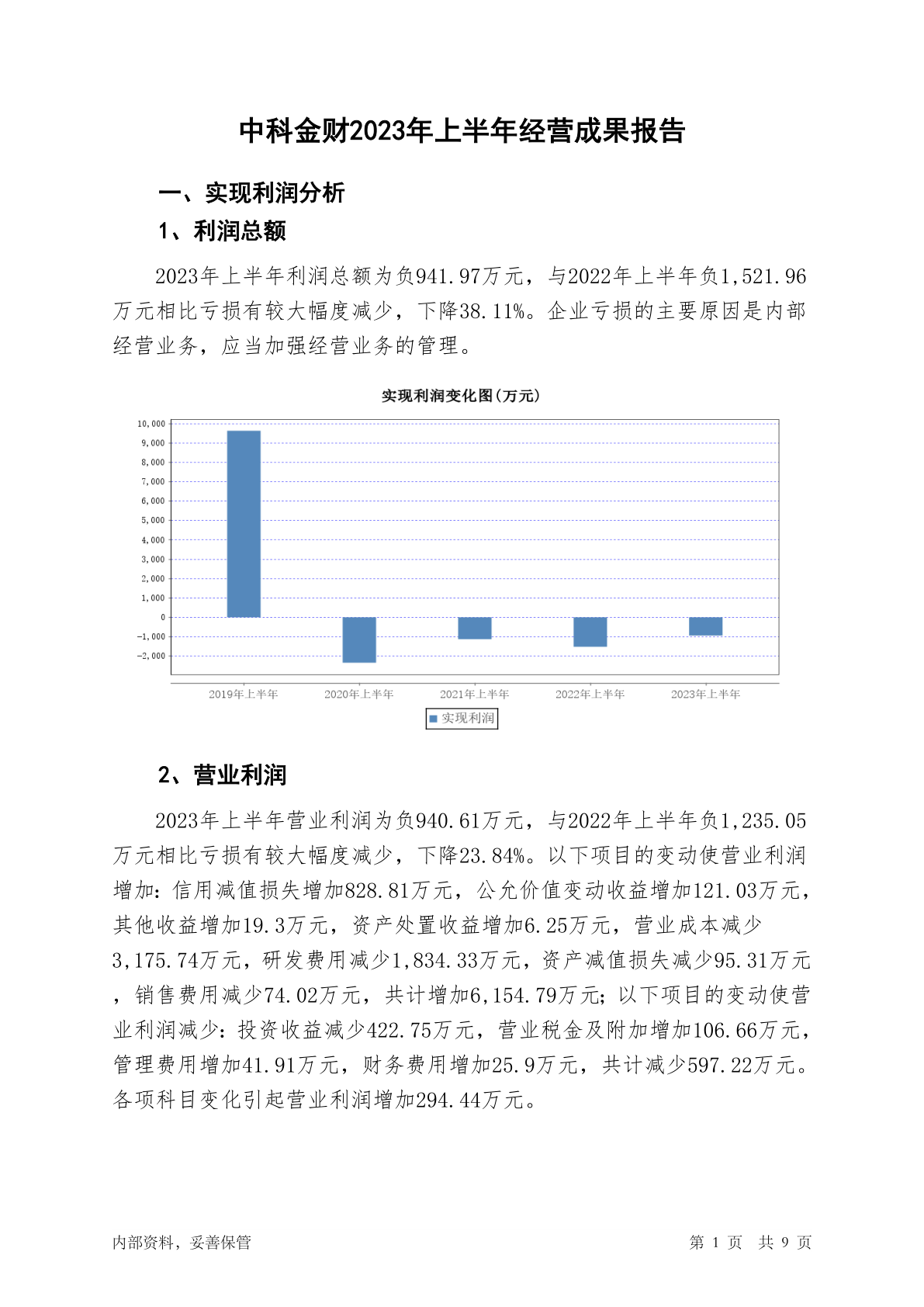 中科金财2023年上半年经营成果报告

一、实现利润分析

1、利润总额

2023年上半年利润总额为负941.97万元，与2022年上半年负1,521.96万元相比亏损有较大幅度减少，下降38.11%。企业亏损的主要原因是内部经营业务，应当加强经营业务的管理。

实现利润变化图（万元）

10,000
9,000
8,000
7,000
6,000
5,000
4,000
3,000
2,000
1,000
0
-1,000
-2,000

2019年上半年 2020年上半年 2021年上半年 2022年上半年 2023年上半年

实现利润

2、营业利润

2023年上半年营业利润为负940.61万元，与2022年上半年负1,235.05万元相比亏损有较大幅度减少，下降23.84%。以下项目的变动使营业利润增加：信用减值损失增加828.81万元，公允价值变动收益增加121.03万元，其他收益增加19.3万元，资产处置收益增加6.25万元，营业成本减少3,175.74万元，研发费用减少1,834.33万元，资产减值损失减少95.31万元，销售费用减少74.02万元，共计增加6,154.79万元；以下项目的变动使营业利润减少：投资收益减少422.75万元，营业税金及附加增加106.66万元，管理费用增加41.91万元，财务费用增加25.9万元，共计减少597.22万元。各项科目变化引起营业利润增加294.44万元。

内部资料，妥善保管

第 1 页 共 9 页